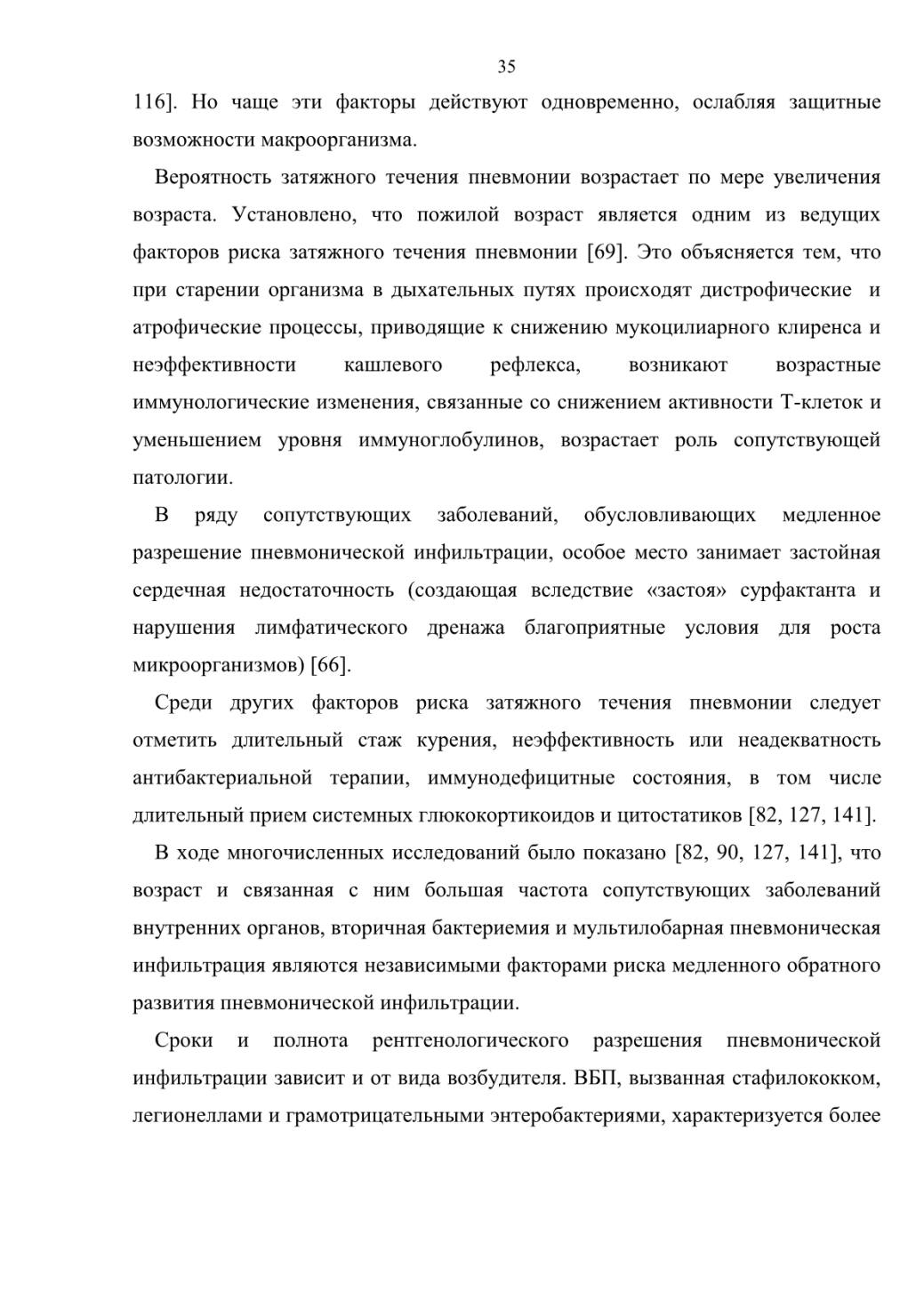 35

116]. Но чаще эти факторы действуют одновременно, ослабляя защитные возможности макроорганизма.

Вероятность затяжного течения пневмонии возрастает по мере увеличения возраста. Установлено, что пожилой возраст является одним из ведущих факторов риска затяжного течения пневмонии [69]. Это объясняется тем, что при старении организма в дыхательных путях происходят дистрофические и атрофические процессы, приводящие к снижению мукоцилиарного клиренса и неэффективности кашлевого рефлекса, возникают возрастные иммунологические изменения, связанные со снижением активности Т-клеток и уменьшением уровня иммуноглобулинов, возрастает роль сопутствующей патологии.

В ряду сопутствующих заболеваний, обусловливающих медленное разрешение пневмонической инфильтрации, особое место занимает застойная сердечная недостаточность (создающая вследствие «застоя» сурфактанта и нарушения лимфатического дренажа благоприятные условия для роста микроорганизмов) [66].

Среди других факторов риска затяжного течения пневмонии следует отметить длительный стаж курения, неэффективность или неадекватность антибактериальной терапии, иммунодефицитные состояния, в том числе длительный прием системных глюкокортикоидов и цитостатиков [82, 127, 141].

В ходе многочисленных исследований было показано [82, 90, 127, 141], что возраст и связанная с ним большая частота сопутствующих заболеваний внутренних органов, вторичная бактериемия и мультилобарная пневмоническая инфильтрация являются независимыми факторами риска медленного обратного развития пневмонической инфильтрации.

Сроки и полнота рентгенологического разрешения пневмонической инфильтрации зависит и от вида возбудителя. ВБП, вызванная стафилококком, легионеллами и грамотрицательными энтеробактериями, характеризуется более